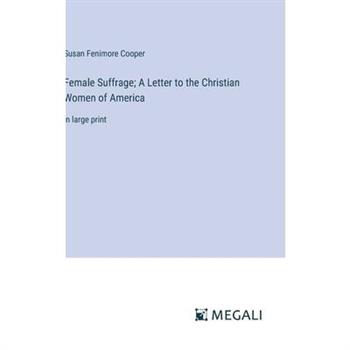 Susan Fenimore Cooper

Female Suffrage; A Letter to the Christian Women of America

n large print

MEGALI